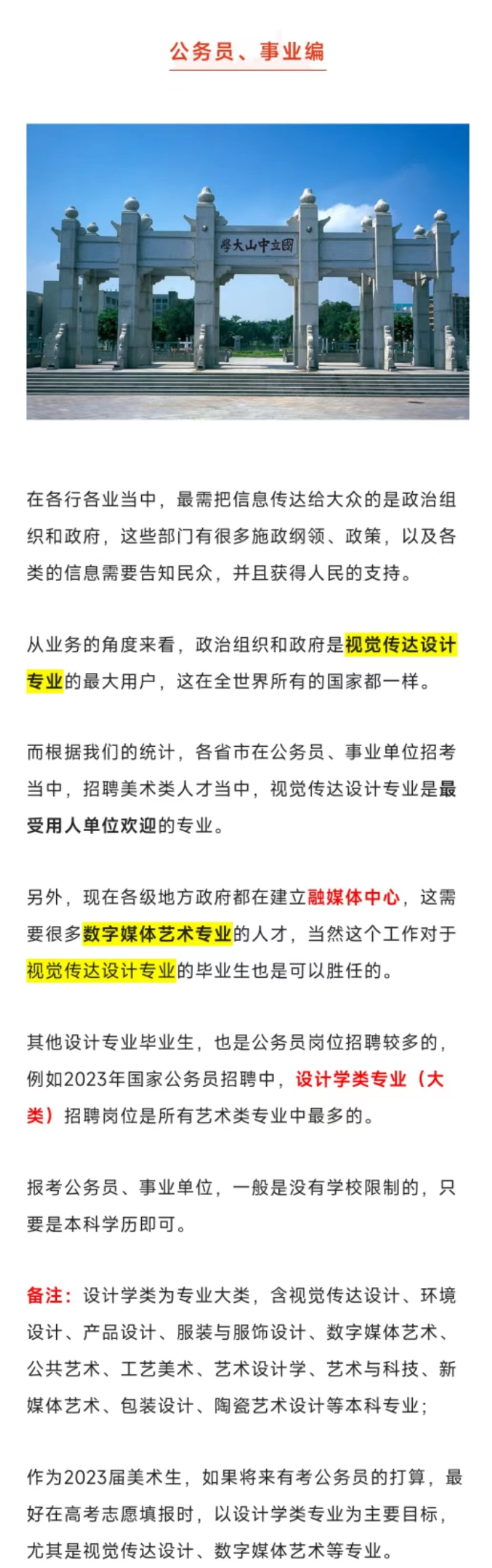 公务员、事业编

學大山中立國

在各行各业当中，最需把信息传达给大众的是政治组织和政府，这些部门有很多施政纲领、政策，以及各类的信息需要告知民众，并且获得人民的支持。

从业务的角度来看，政治组织和政府是视觉传达设计专业的最大用户，这在全世界所有的国家都一样。

而根据我们的统计，各省市在公务员、事业单位招考当中，招聘美术类人才当中，视觉传达设计专业是最受用人单位欢迎的专业。

另外，现在各级地方政府都在建立融媒体中心，这需要很多数字媒体艺术专业的人才，当然这个工作对于视觉传达设计专业的毕业生也是可以胜任的。

其他设计专业毕业生，也是公务员岗位招聘较多的，例如2023年国家公务员招聘中，设计学类专业（大类）招聘岗位是所有艺术类专业中最多的。

报考公务员、事业单位，一般是没有学校限制的，只要是本科学历即可。

备注：设计学类为专业大类，含视觉传达设计、环境设计、产品设计、服装与服饰设计、数字媒体艺术、公共艺术、工艺美术、艺术设计学、艺术与科技、新媒体艺术、包装设计、陶瓷艺术设计等本科专业；

作为2023届美术生，如果将来有考公务员的打算，最好在高考志愿填报时，以设计学类专业为主要目标，尤其是视觉传达设计、数字媒体艺术等专业。